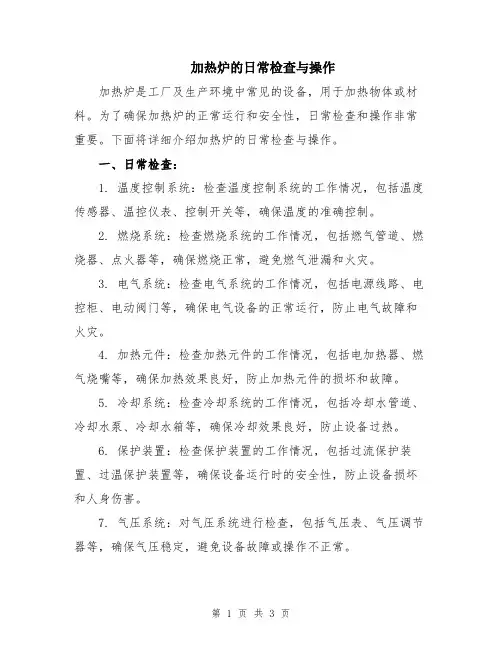 加热炉的日常检查与操作

加热炉是工厂及生产环境中常见的设备，用于加热物体或材料。为了确保加热炉的正常运行和安全性，日常检查和操作非常重要。下面将详细介绍加热炉的日常检查与操作。

一、日常检查：

1. 温度控制系统：检查温度控制系统的工作情况，包括温度传感器、温控仪表、控制开关等，确保温度的准确控制。

2. 燃烧系统：检查燃烧系统的工作情况，包括燃气管道、燃烧器、点火器等，确保燃烧正常，避免燃气泄漏和火灾。

3. 电气系统：检查电气系统的工作情况，包括电源线路、电控柜、电动阀门等，确保电气设备的正常运行，防止电气故障和火灾。

4. 加热元件：检查加热元件的工作情况，包括电加热器、燃气烧嘴等，确保加热效果良好，防止加热元件的损坏和故障。

5. 冷却系统：检查冷却系统的工作情况，包括冷却水管道、冷却水泵、冷却水箱等，确保冷却效果良好，防止设备过热。

6. 保护装置：检查保护装置的工作情况，包括过流保护装置、过温保护装置等，确保设备运行时的安全性，防止设备损坏和人身伤害。

7. 气压系统：对气压系统进行检查，包括气压表、气压调节器等，确保气压稳定，避免设备故障或操作不正常。

第 1 页 共 3 页